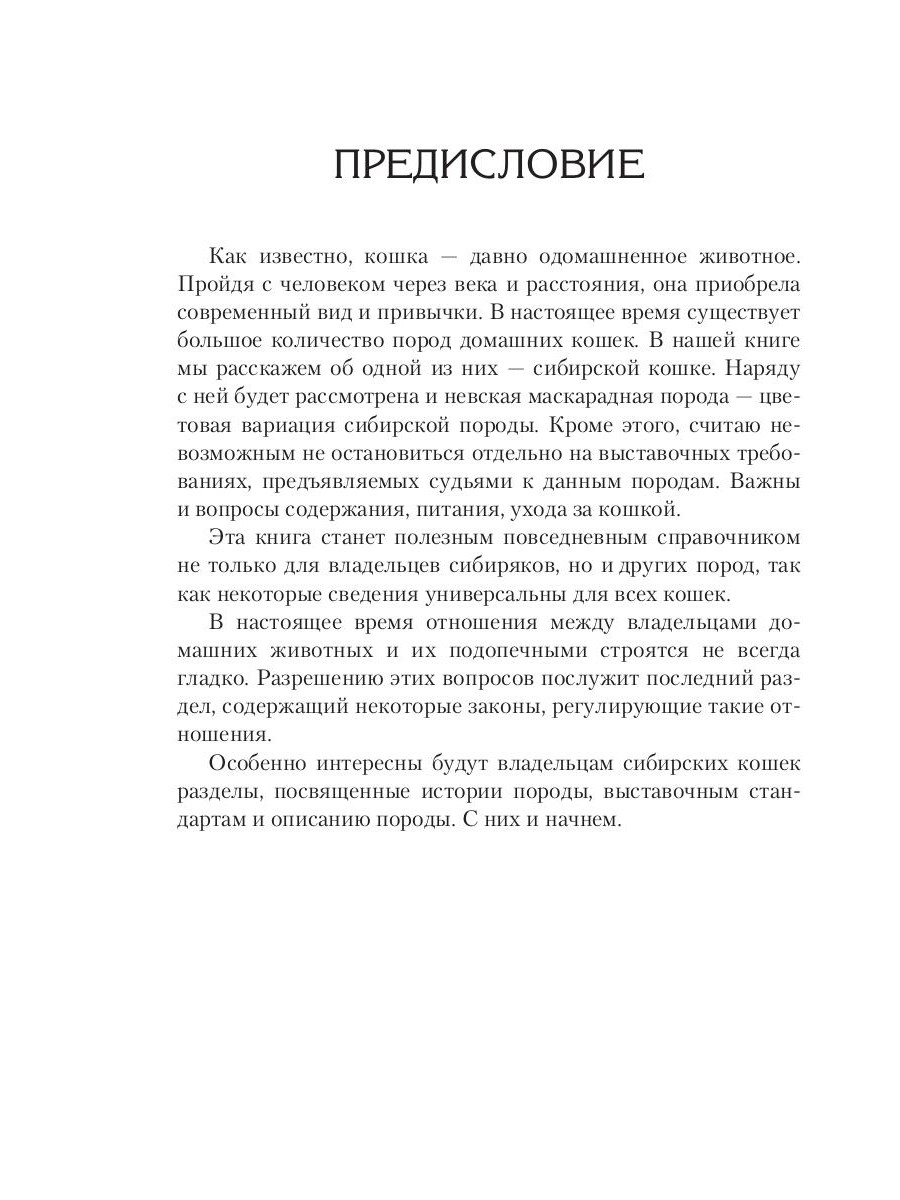 ПРЕДИСЛОВИЕ

Как известно, кошка — давно одомашненное животное. Пройдя с человеком через века и расстояния, она приобрела современный вид и привычки. В настоящее время существует большое количество пород домашних кошек. В нашей книге мы расскажем об одной из них — сибирской кошке. Наряду с ней будет рассмотрена и невская маскарадная порода — цветовая вариация сибирской породы. Кроме этого, считаю невозможным не остановиться отдельно на выставочных требованиях, предъявляемых судьями к данным породам. Важны и вопросы содержания, питания, ухода за кошкой.

Эта книга станет полезным повседневным справочником не только для владельцев сибиряков, но и других пород, так как некоторые сведения универсальны для всех кошек.

В настоящее время отношения между владельцами домашних животных и их подопечными строятся не всегда гладко. Разрешению этих вопросов послужит последний раздел, содержащий некоторые законы, регулирующие такие отношения.

Особенно интересны будут владельцам сибирских кошек разделы, посвященные истории породы, выставочным стандартам и описанию породы. С них и начнем.